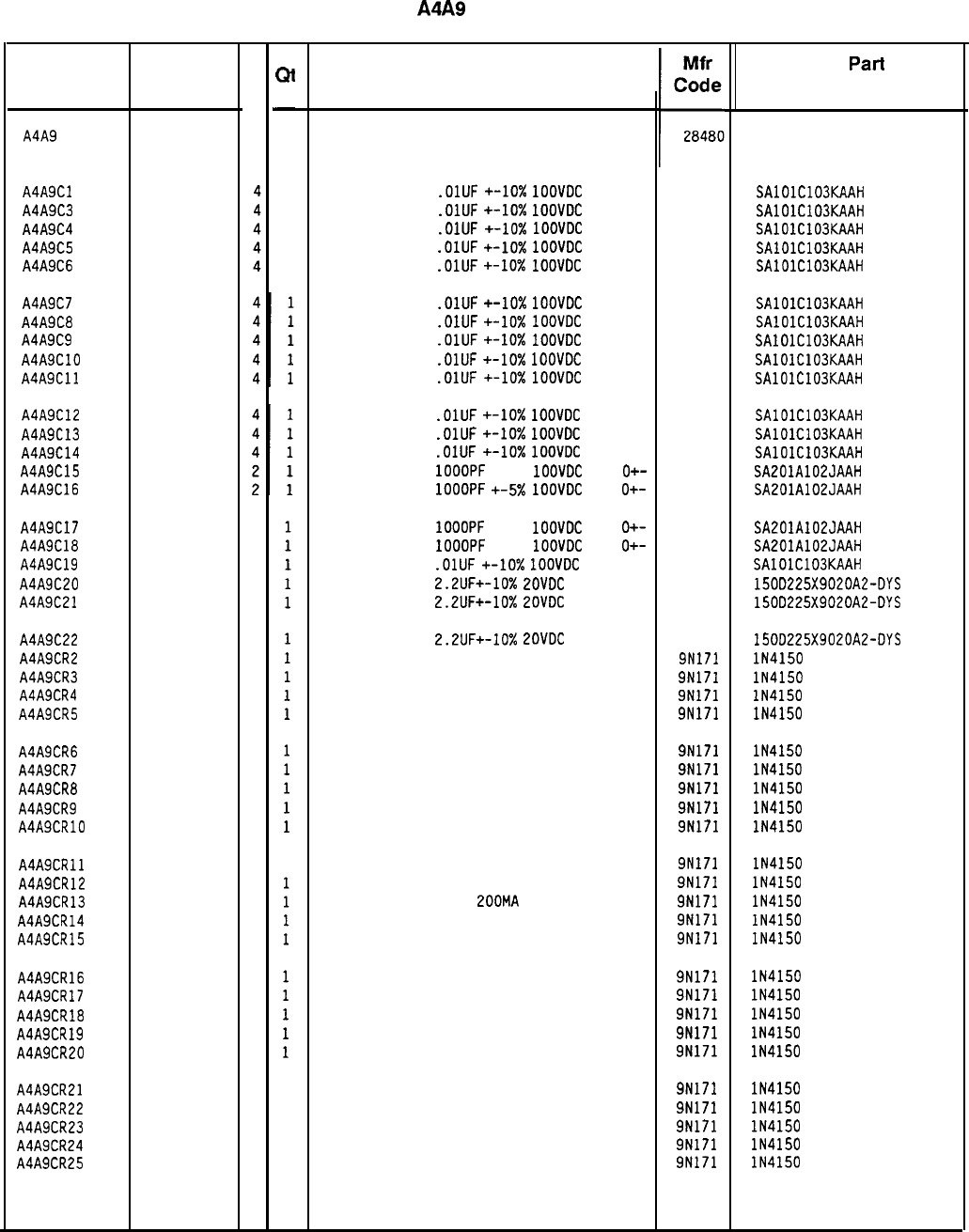 A4A9

| | | | Qt | | Mfr Code | Part |
|---|---|---|---|---|---|---|
| A4A9 | | | | | 28480 | |
| A4A9C1 | | 4 | | .01UF +-10% 100VDC | | SA101C103KAAH |
| A4A9C3 | | 4 | | .01UF +-10% 100VDC | | SA101C103KAAH |
| A4A9C4 | | 4 | | .01UF +-10% 100VDC | | SA101C103KAAH |
| A4A9C5 | | 4 | | .01UF +-10% 100VDC | | SA101C103KAAH |
| A4A9C6 | | 4 | | .01UF +-10% 100VDC | | SA101C103KAAH |
| A4A9C7 | | 4 | 1 | .01UF +-10% 100VDC | | SA101C103KAAH |
| A4A9C8 | | 4 | 1 | .01UF +-10% 100VDC | | SA101C103KAAH |
| A4A9C9 | | 4 | 1 | .01UF +-10% 100VDC | | SA101C103KAAH |
| A4A9C10 | | 4 | 1 | .01UF +-10% 100VDC | | SA101C103KAAH |
| A4A9C11 | | 4 | 1 | .01UF +-10% 100VDC | | SA101C103KAAH |
| A4A9C12 | | 4 | 1 | .01UF +-10% 100VDC | | SA101C103KAAH |
| A4A9C13 | | 4 | 1 | .01UF +-10% 100VDC | | SA101C103KAAH |
| A4A9C14 | | 4 | 1 | .01UF +-10% 100VDC | | SA101C103KAAH |
| A4A9C15 | | 2 | 1 | 1000PF 100VDC 0+- | | SA201A102JAAH |
| A4A9C16 | | 2 | 1 | 1000PF +-5% 100VDC 0+- | | SA201A102JAAH |
| A4A9C17 | | | 1 | 1000PF 100VDC 0+- | | SA201A102JAAH |
| A4A9C18 | | | 1 | 1000PF 100VDC 0+- | | SA201A102JAAH |
| A4A9C19 | | | 1 | .01UF +-10% 100VDC | | SA101C103KAAH |
| A4A9C20 | | | 1 | 2.2UF+-10% 20VDC | | 150D225X9020A2-DYS |
| A4A9C21 | | | 1 | 2.2UF+-10% 20VDC | | 150D225X9020A2-DYS |
| A4A9C22 | | | 1 | 2.2UF+-10% 20VDC | | 150D225X9020A2-DYS |
| A4A9CR2 | | | 1 | | 9N171 | 1N4150 |
| A4A9CR3 | | | 1 | | 9N171 | 1N4150 |
| A4A9CR4 | | | 1 | | 9N171 | 1N4150 |
| A4A9CR5 | | | 1 | | 9N171 | 1N4150 |
| A4A9CR6 | | | 1 | | 9N171 | 1N4150 |
| A4A9CR7 | | | 1 | | 9N171 | 1N4150 |
| A4A9CR8 | | | 1 | | 9N171 | 1N4150 |
| A4A9CR9 | | | 1 | | 9N171 | 1N4150 |
| A4A9CR10 | | | 1 | | 9N171 | 1N4150 |
| A4A9CR11 | | | | | 9N171 | 1N4150 |
| A4A9CR12 | | | 1 | | 9N171 | 1N4150 |
| A4A9CR13 | | | 1 | 200MA | 9N171 | 1N4150 |
| A4A9CR14 | | | 1 | | 9N171 | 1N4150 |
| A4A9CR15 | | | 1 | | 9N171 | 1N4150 |
| A4A9CR16 | | | 1 | | 9N171 | 1N4150 |
| A4A9CR17 | | | 1 | | 9N171 | 1N4150 |
| A4A9CR18 | | | 1 | | 9N171 | 1N4150 |
| A4A9CR19 | | | 1 | | 9N171 | 1N4150 |
| A4A9CR20 | | | 1 | | 9N171 | 1N4150 |
| A4A9CR21 | | | | | 9N171 | 1N4150 |
| A4A9CR22 | | | | | 9N171 | 1N4150 |
| A4A9CR23 | | | | | 9N171 | 1N4150 |
| A4A9CR24 | | | | | 9N171 | 1N4150 |
| A4A9CR25 | | | | | 9N171 | 1N4150 |